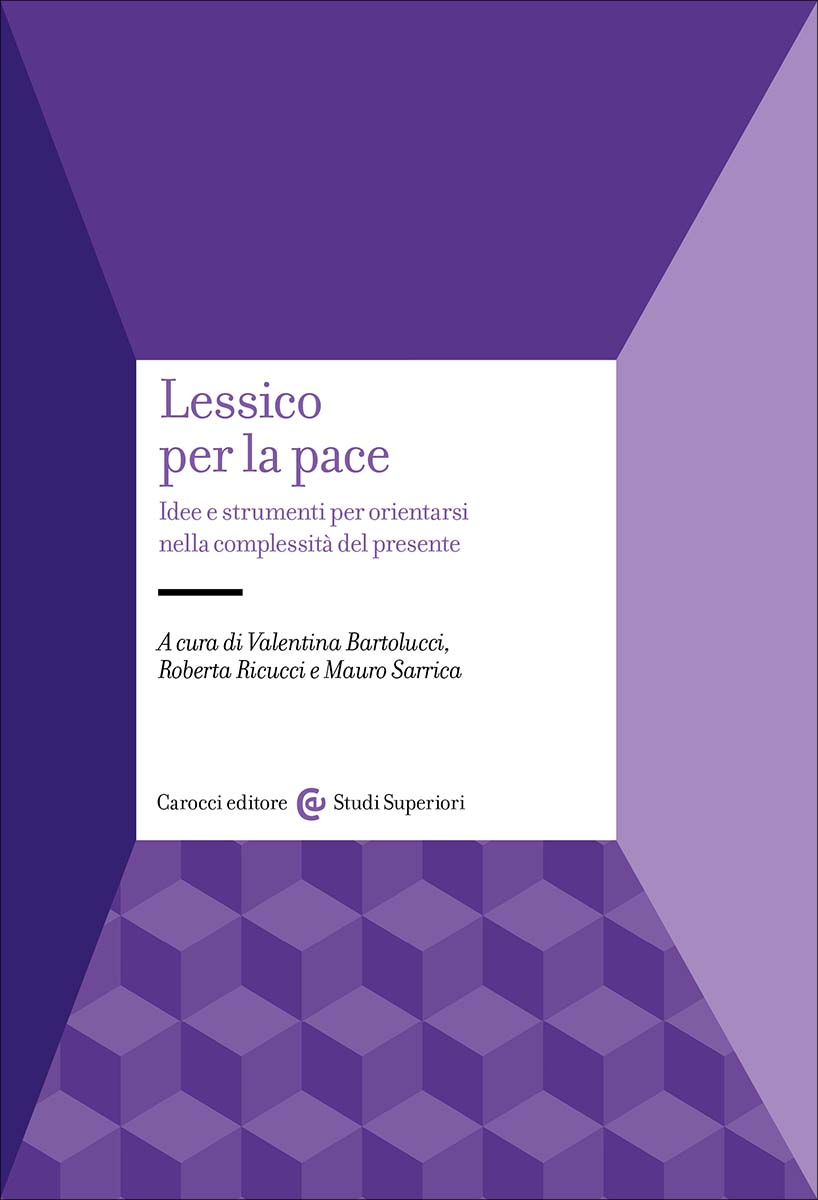 Lessico
per la pace

Idee e strumenti per orientarsi nella complessità del presente

A cura di Valentina Bartolucci, Roberta Ricucci e Mauro Sarrica

Carocci editore Studi Superiori